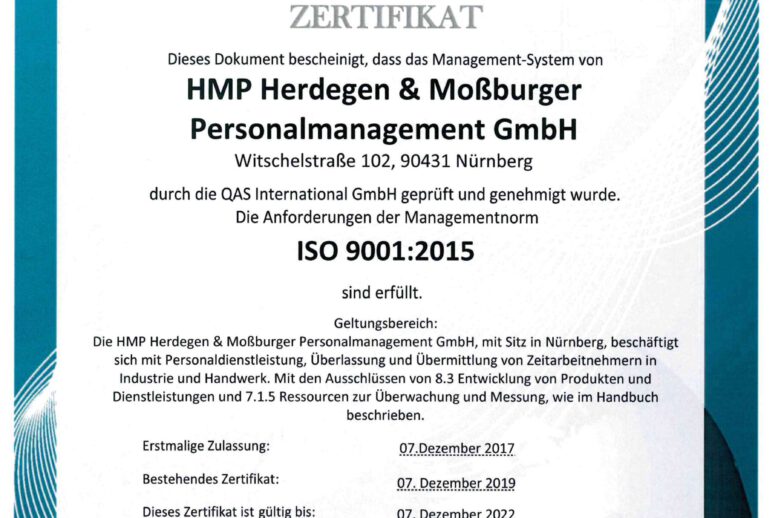 ZERTIFIKAT

Dieses Dokument bescheinigt, dass das Management-System von

HMP Herdegen & Moßburger Personalmanagement GmbH

Witschelstraße 102, 90431 Nürnberg

durch die QAS International GmbH geprüft und genehmigt wurde. Die Anforderungen der Managementnorm

ISO 9001:2015

sind erfüllt.

Geltungsbereich:
Die HMP Herdegen & Moßburger Personalmanagement GmbH, mit Sitz in Nürnberg, beschäftigt sich mit Personaldienstleistung, Überlassung und Übermittlung von Zeitarbeitnehmern in Industrie und Handwerk. Mit den Ausschlüssen von 8.3 Entwicklung von Produkten und Dienstleistungen und 7.1.5 Ressourcen zur Überwachung und Messung, wie im Handbuch beschrieben.

Erstmalige Zulassung: 07.Dezember 2017

Bestehendes Zertifikat: 07. Dezember 2019

Dieses Zertifikat ist gültig bis: 07. Dezember 2022